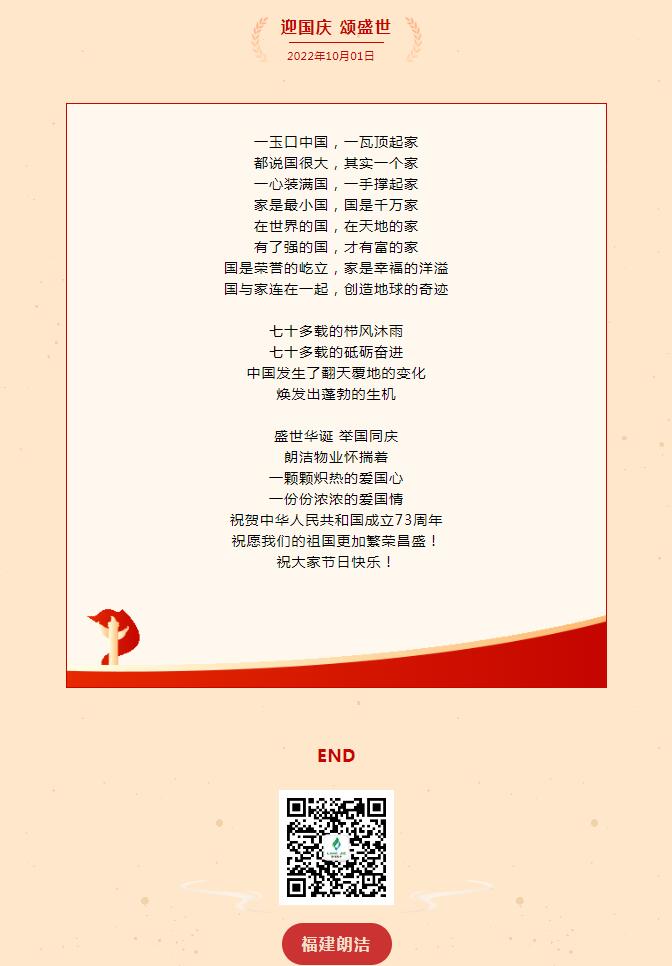 迎国庆 颂盛世
2022年10月01日

一玉口中国，一瓦顶起家
都说国很大，其实一个家
一心装满国，一手撑起家
家是最小国，国是千万家
在世界的国，在天地的家
有了强的国，才有富的家
国是荣誉的屹立，家是幸福的洋溢
国与家连在一起，创造地球的奇迹

七十多载的栉风沐雨
七十多载的砥砺奋进
中国发生了翻天覆地的变化
焕发出蓬勃的生机

盛世华诞 举国同庆
朗洁物业怀揣着
一颗颗炽热的爱国心
一份份浓浓的爱国情
祝贺中华人民共和国成立73周年
祝愿我们的祖国更加繁荣昌盛！
祝大家节日快乐！

END

福建朗洁